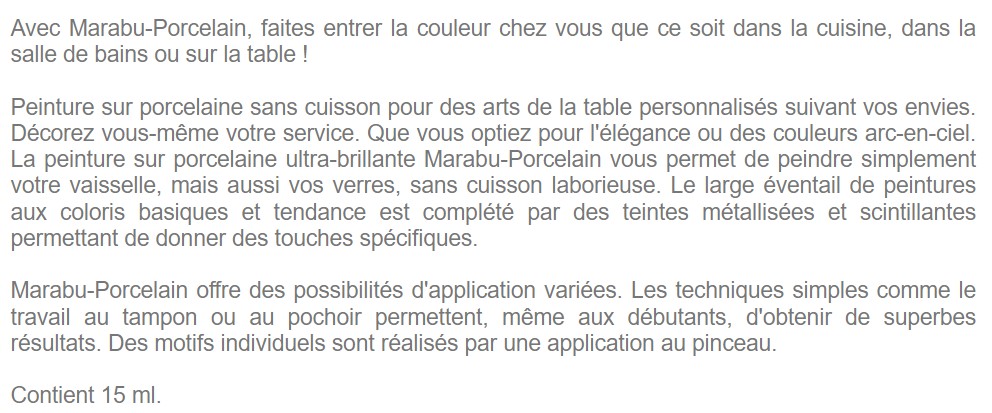 Avec Marabu-Porcelain, faites entrer la couleur chez vous que ce soit dans la cuisine, dans la salle de bains ou sur la table !

Peinture sur porcelaine sans cuisson pour des arts de la table personnalisés suivant vos envies. Décorez vous-même votre service. Que vous optiez pour l'élégance ou des couleurs arc-en-ciel. La peinture sur porcelaine ultra-brillante Marabu-Porcelain vous permet de peindre simplement votre vaisselle, mais aussi vos verres, sans cuisson laborieuse. Le large éventail de peintures aux coloris basiques et tendance est complété par des teintes métallisées et scintillantes permettant de donner des touches spécifiques.

Marabu-Porcelain offre des possibilités d'application variées. Les techniques simples comme le travail au tampon ou au pochoir permettent, même aux débutants, d'obtenir de superbes résultats. Des motifs individuels sont réalisés par une application au pinceau.

Contient 15 ml.